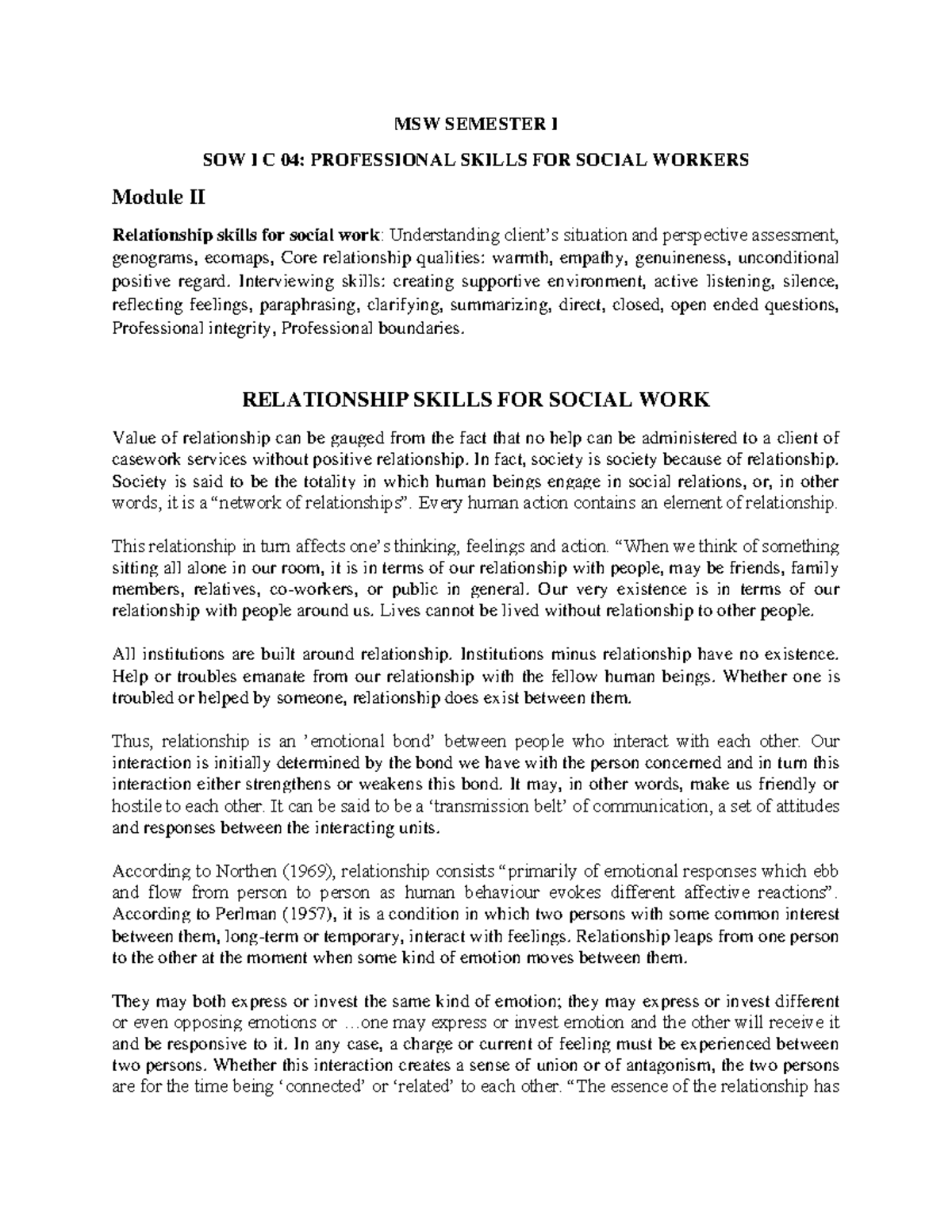 MSW SEMESTER I

SOW I C 04: PROFESSIONAL SKILLS FOR SOCIAL WORKERS

Module II

Relationship skills for social work: Understanding client's situation and perspective assessment, genograms, ecomaps, Core relationship qualities: warmth, empathy, genuineness, unconditional positive regard. Interviewing skills: creating supportive environment, active listening, silence, reflecting feelings, paraphrasing, clarifying, summarizing, direct, closed, open ended questions, Professional integrity, Professional boundaries.

RELATIONSHIP SKILLS FOR SOCIAL WORK

Value of relationship can be gauged from the fact that no help can be administered to a client of casework services without positive relationship. In fact, society is society because of relationship. Society is said to be the totality in which human beings engage in social relations, or, in other words, it is a "network of relationships". Every human action contains an element of relationship.

This relationship in turn affects one's thinking, feelings and action. "When we think of something sitting all alone in our room, it is in terms of our relationship with people, may be friends, family members, relatives, co-workers, or public in general. Our very existence is in terms of our relationship with people around us. Lives cannot be lived without relationship to other people.

All institutions are built around relationship. Institutions minus relationship have no existence. Help or troubles emanate from our relationship with the fellow human beings. Whether one is troubled or helped by someone, relationship does exist between them.

Thus, relationship is an 'emotional bond' between people who interact with each other. Our interaction is initially determined by the bond we have with the person concerned and in turn this interaction either strengthens or weakens this bond. It may, in other words, make us friendly or hostile to each other. It can be said to be a 'transmission belt' of communication, a set of attitudes and responses between the interacting units.

According to Northen (1969), relationship consists "primarily of emotional responses which ebb and flow from person to person as human behaviour evokes different affective reactions". According to Perlman (1957), it is a condition in which two persons with some common interest between them, long-term or temporary, interact with feelings. Relationship leaps from one person to the other at the moment when some kind of emotion moves between them.

They may both express or invest the same kind of emotion; they may express or invest different or even opposing emotions or …one may express or invest emotion and the other will receive it and be responsive to it. In any case, a charge or current of feeling must be experienced between two persons. Whether this interaction creates a sense of union or of antagonism, the two persons are for the time being 'connected' or 'related' to each other. "The essence of the relationship has